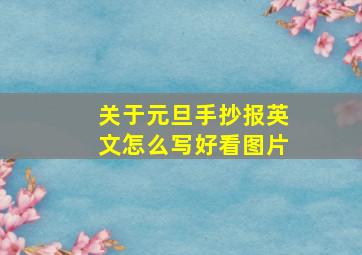 关于元旦手抄报英文怎么写好看图片